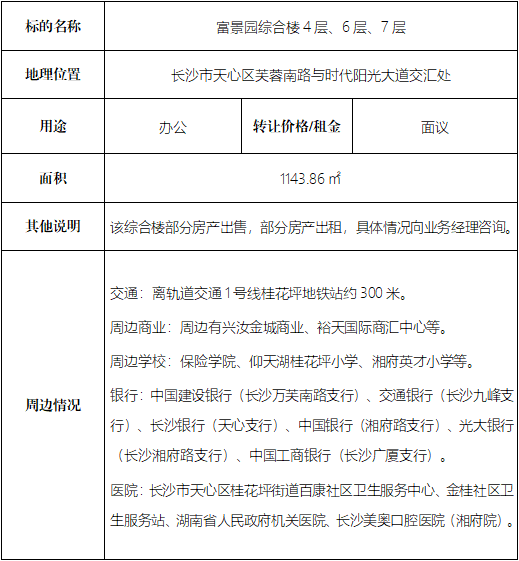 | 标的名称 | 富景园综合楼 4 层、6 层、7 层 | | |
|---|---|---|---|
| 地理位置 | 长沙市天心区芙蓉南路与时代阳光大道交汇处 | | |
| 用途 | 办公 | 转让价格/租金 | 面议 |
| 面积 | 1143.86 ㎡ | | |
| 其他说明 | 该综合楼部分房产出售，部分房产出租，具体情况向业务经理咨询。 | | |
| 周边情况 | 交通：离轨道交通 1 号线桂花坪地铁站约 300 米。<br>周边商业：周边有兴汝金城商业、裕天国际商汇中心等。<br>周边学校：保险学院、仰天湖桂花坪小学、湘府英才小学等。<br>银行：中国建设银行（长沙万芙南路支行）、交通银行（长沙九峰支行）、长沙银行（天心支行）、中国银行（湘府路支行）、光大银行（长沙湘府路支行）、中国工商银行（长沙广厦支行）。<br>医院：长沙市天心区桂花坪街道百康社区卫生服务中心、金桂社区卫生服务站、湖南省人民政府机关医院、长沙美奥口腔医院（湘府院）。 | | |